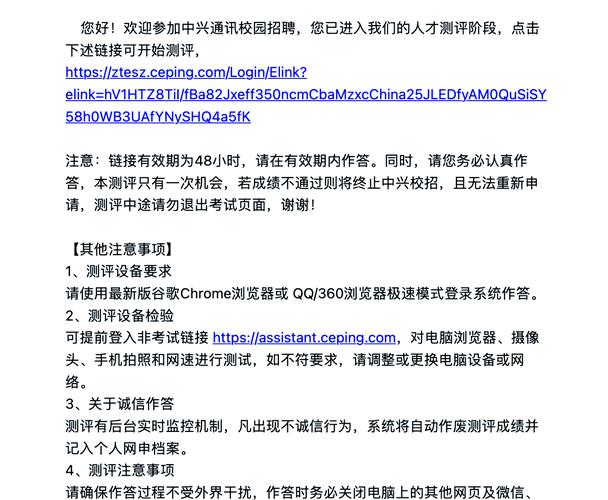 您好！欢迎参加中兴通讯校园招聘，您已进入我们的人才测评阶段，点击下述链接可开始测评，
https://ztesz.ceping.com/Login/Elink?elink=hV1HTZ8TiI/fBa82Jxeff350ncmCbaMzxcChina25JLEDfyAM0QuSiSY58h0WB3UAfYNySHQ4a5fK

注意：链接有效期为48小时，请在有效期内作答。同时，请您务必认真作答，本测评只有一次机会，若成绩不通过则将终止中兴校招，且无法重新申请，测评中途请勿退出考试页面，谢谢！

【其他注意事项】
1、测评设备要求
请使用最新版谷歌Chrome浏览器或 QQ/360浏览器极速模式登录系统作答。
2、测评设备检验
可提前登入非考试链接 https://assistant.ceping.com，对电脑浏览器、摄像头、手机拍照和网速进行测试，如不符要求，请调整或更换电脑设备或网络。
3、关于诚信作答
测评有后台实时监控机制，凡出现不诚信行为，系统将自动作废测评成绩并记入个人网申档案。
4、测评注意事项
请确保作答过程不受外界干扰，作答时务必关闭电脑上的其他网页及微信、